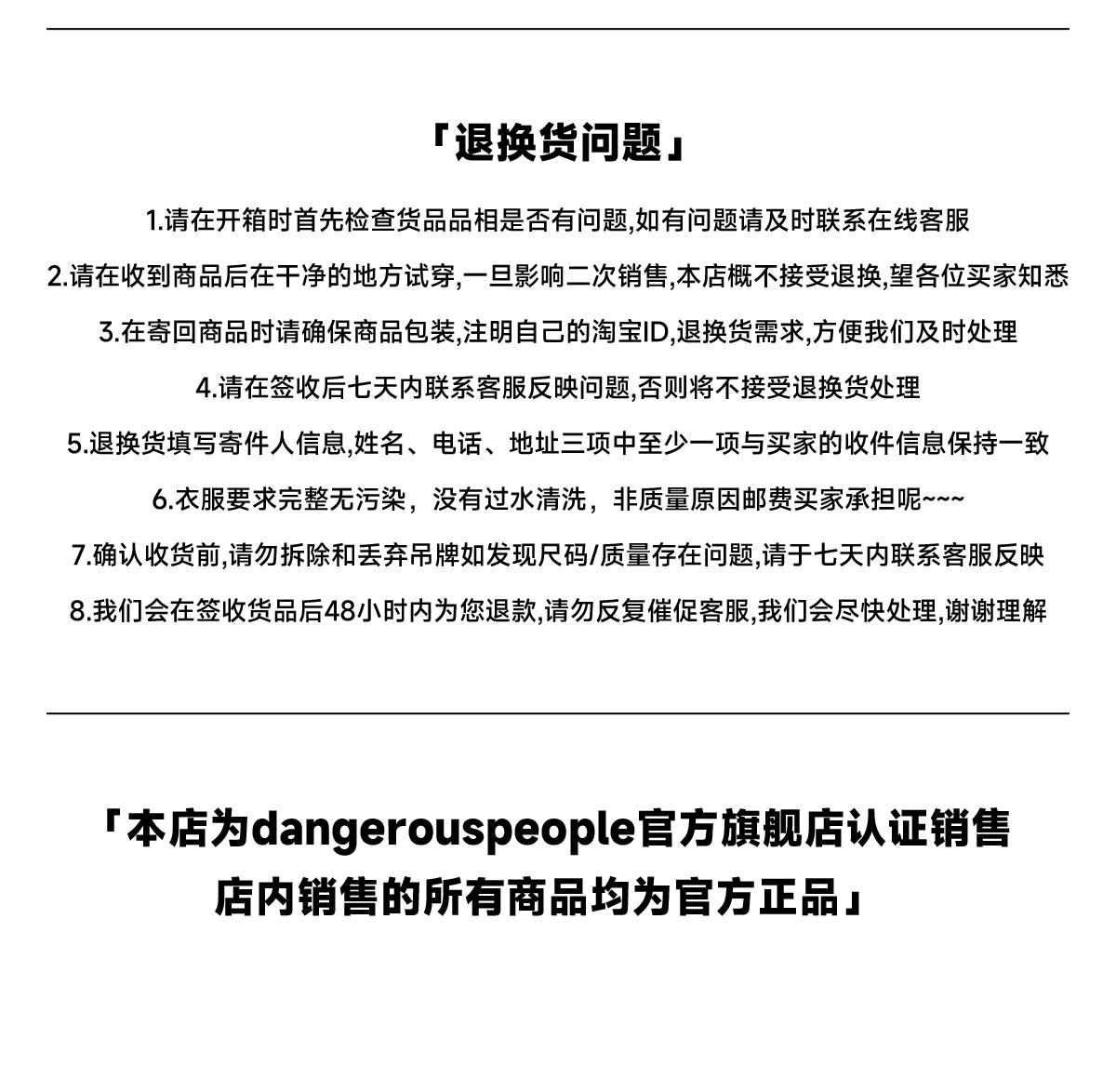 「退换货问题」

1.请在开箱时首先检查货品品相是否有问题,如有问题请及时联系在线客服

2.请在收到商品后在干净的地方试穿,一旦影响二次销售,本店概不接受退换,望各位买家知悉

3.在寄回商品时请确保商品包装,注明自己的淘宝ID,退换货需求,方便我们及时处理

4.请在签收后七天内联系客服反映问题,否则将不接受退换货处理

5.退换货填写寄件人信息,姓名、电话、地址三项中至少一项与买家的收件信息保持一致

6.衣服要求完整无污染，没有过水清洗，非质量原因邮费买家承担呢~~~

7.确认收货前,请勿拆除和丢弃吊牌如发现尺码/质量存在问题,请于七天内联系客服反映

8.我们会在签收货品后48小时内为您退款,请勿反复催促客服,我们会尽快处理,谢谢理解

「本店为dangerouspeople官方旗舰店认证销售
店内销售的所有商品均为官方正品」